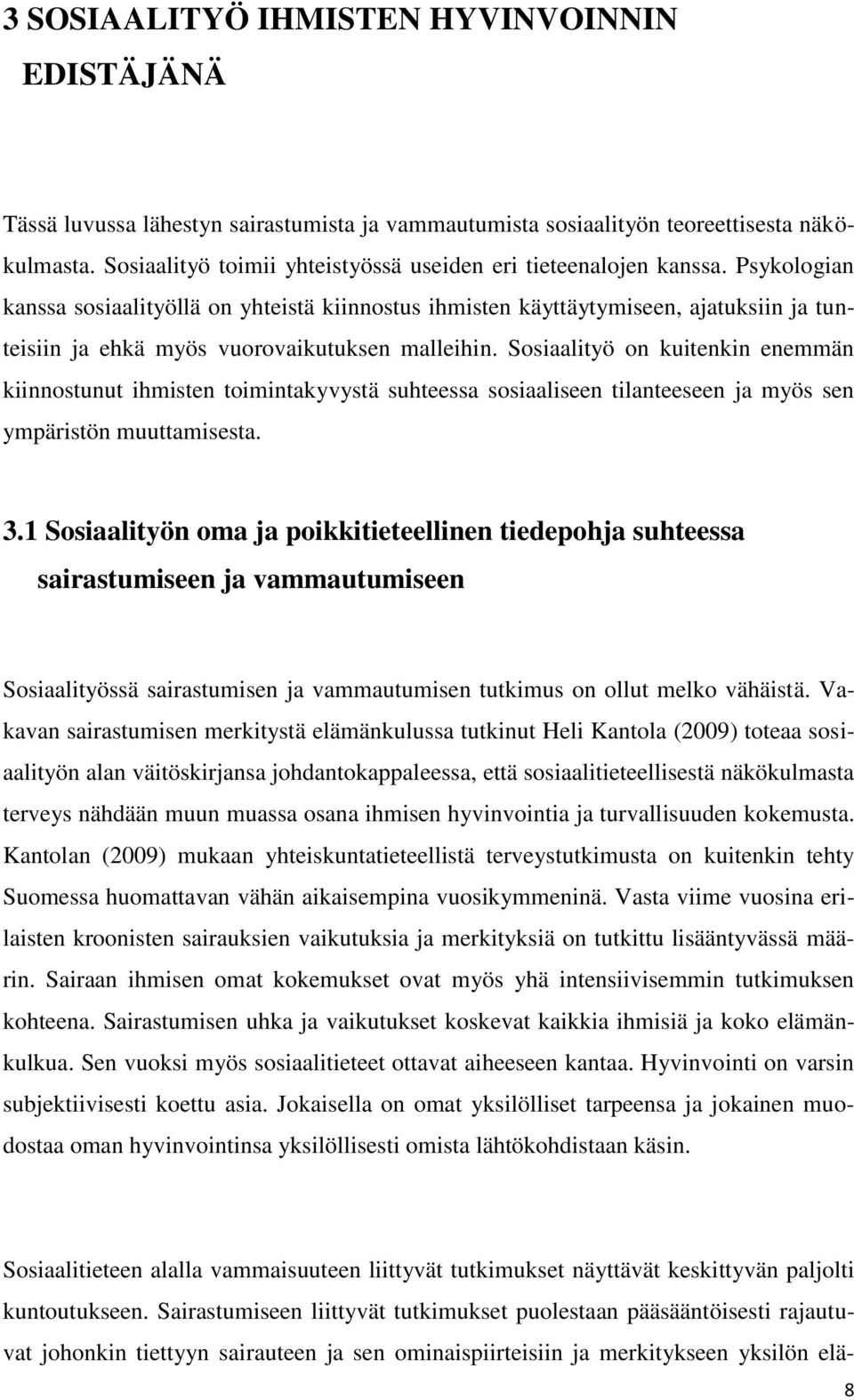 3 SOSIAALITYÖ IHMISTEN HYVINVOINNIN EDISTÄJÄNÄ

Tässä luvussa lähestyn sairastumista ja vammautumista sosiaalityön teoreettisesta näkökulmasta. Sosiaalityö toimii yhteistyössä useiden eri tieteenalojen kanssa. Psykologian kanssa sosiaalityöllä on yhteistä kiinnostus ihmisten käyttäytymiseen, ajatuksiin ja tunteisiin ja ehkä myös vuorovaikutuksen malleihin. Sosiaalityö on kuitenkin enemmän kiinnostunut ihmisten toimintakyvystä suhteessa sosiaaliseen tilanteeseen ja myös sen ympäristön muuttamisesta.

3.1 Sosiaalityön oma ja poikkitieteellinen tiedepohja suhteessa sairastumiseen ja vammautumiseen

Sosiaalityössä sairastumisen ja vammautumisen tutkimus on ollut melko vähäistä. Vakavan sairastumisen merkitystä elämänkulussa tutkinut Heli Kantola (2009) toteaa sosiaalityön alan väitöskirjansa johdantokappaleessa, että sosiaalitieteellisestä näkökulmasta terveys nähdään muun muassa osana ihmisen hyvinvointia ja turvallisuuden kokemusta. Kantolan (2009) mukaan yhteiskuntatieteellistä terveystutkimusta on kuitenkin tehty Suomessa huomattavan vähän aikaisempina vuosikymmeninä. Vasta viime vuosina erilaisten kroonisten sairauksien vaikutuksia ja merkityksiä on tutkittu lisääntyvässä määrin. Sairaan ihmisen omat kokemukset ovat myös yhä intensiivisemmin tutkimuksen kohteena. Sairastumisen uhka ja vaikutukset koskevat kaikkia ihmisiä ja koko elämänkulkua. Sen vuoksi myös sosiaalitieteet ottavat aiheeseen kantaa. Hyvinvointi on varsin subjektiivisesti koettu asia. Jokaisella on omat yksilölliset tarpeensa ja jokainen muodostaa oman hyvinvointinsa yksilöllisesti omista lähtökohdistaan käsin.

Sosiaalitieteen alalla vammaisuuteen liittyvät tutkimukset näyttävät keskittyvän paljolti kuntoutukseen. Sairastumiseen liittyvät tutkimukset puolestaan pääsääntöisesti rajautuvat johonkin tiettyyn sairauteen ja sen ominaispiirteisiin ja merkitykseen yksilön elä-

8